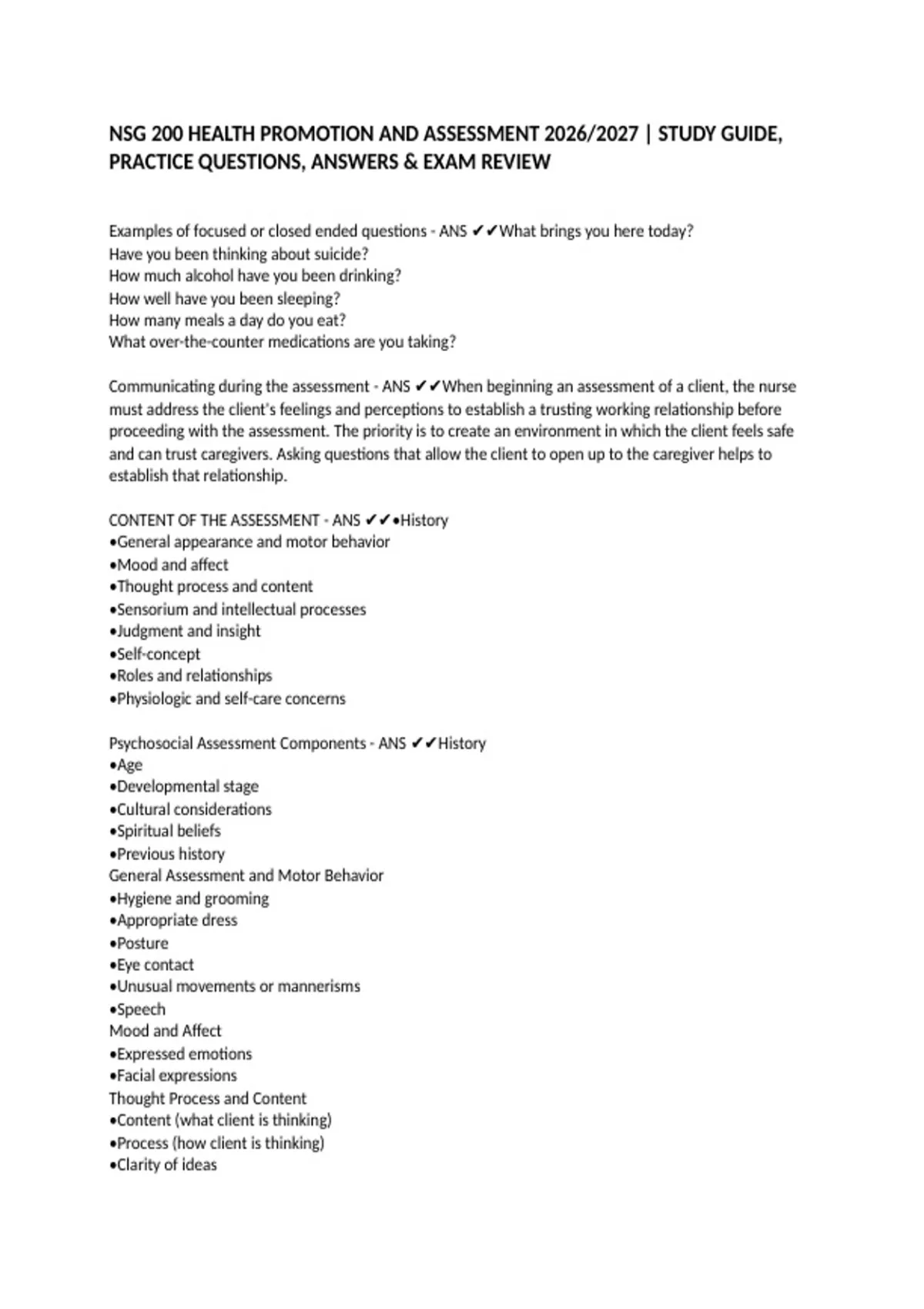 NSG 200 HEALTH PROMOTION AND ASSESSMENT 2026/2027 | STUDY GUIDE, PRACTICE QUESTIONS, ANSWERS & EXAM REVIEW

Examples of focused or closed ended questions - ANS ✔✔What brings you here today?
Have you been thinking about suicide?
How much alcohol have you been drinking?
How well have you been sleeping?
How many meals a day do you eat?
What over-the-counter medications are you taking?

Communicating during the assessment - ANS ✔✔When beginning an assessment of a client, the nurse must address the client's feelings and perceptions to establish a trusting working relationship before proceeding with the assessment. The priority is to create an environment in which the client feels safe and can trust caregivers. Asking questions that allow the client to open up to the caregiver helps to establish that relationship.

CONTENT OF THE ASSESSMENT - ANS ✔✔•History
•General appearance and motor behavior
•Mood and affect
•Thought process and content
•Sensorium and intellectual processes
•Judgment and insight
•Self-concept
•Roles and relationships
•Physiologic and self-care concerns

Psychosocial Assessment Components - ANS ✔✔History
•Age
•Developmental stage
•Cultural considerations
•Spiritual beliefs
•Previous history
General Assessment and Motor Behavior
•Hygiene and grooming
•Appropriate dress
•Posture
•Eye contact
•Unusual movements or mannerisms
•Speech
Mood and Affect
•Expressed emotions
•Facial expressions
Thought Process and Content
•Content (what client is thinking)
•Process (how client is thinking)
•Clarity of ideas